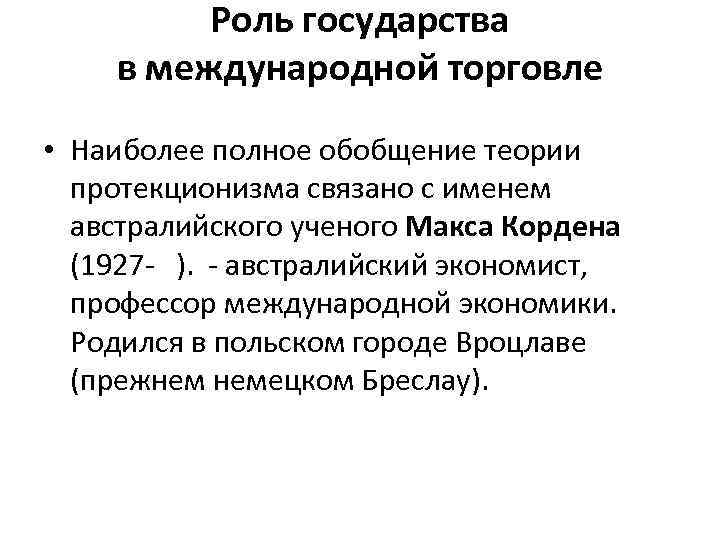 Роль государства в международной торговле

• Наиболее полное обобщение теории протекционизма связано с именем австралийского ученого Макса Кордена (1927- ). - австралийский экономист, профессор международной экономики. Родился в польском городе Вроцлаве (прежнем немецком Бреслау).